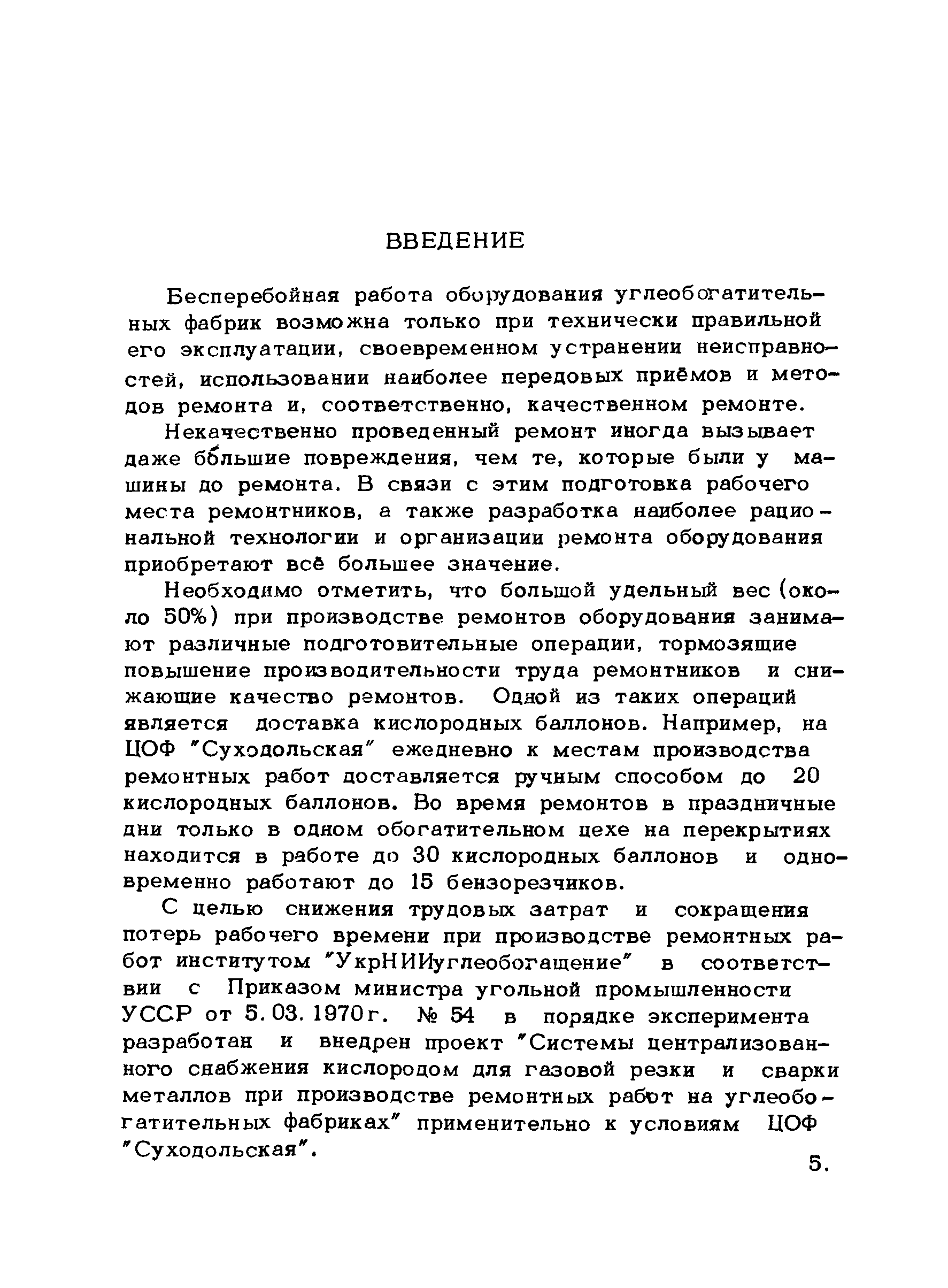 ВВЕДЕНИЕ

Бесперебойная работа оборудования углеобогатительных фабрик возможна только при технически правильной его эксплуатации, своевременном устранении неисправностей, использовании наиболее передовых приёмов и методов ремонта и, соответственно, качественном ремонте.

Некачественно проведенный ремонт иногда вызывает даже бо́льшие повреждения, чем те, которые были у машины до ремонта. В связи с этим подготовка рабочего места ремонтников, а также разработка наиболее рациональной технологии и организации ремонта оборудования приобретают всё большее значение.

Необходимо отметить, что большой удельный вес (около 50%) при производстве ремонтов оборудования занимают различные подготовительные операции, тормозящие повышение производительности труда ремонтников и снижающие качество ремонтов. Одной из таких операций является доставка кислородных баллонов. Например, на ЦОФ "Суходольская" ежедневно к местам производства ремонтных работ доставляется ручным способом до 20 кислородных баллонов. Во время ремонтов в праздничные дни только в одном обогатительном цехе на перекрытиях находится в работе до 30 кислородных баллонов и одновременно работают до 15 бензорезчиков.

С целью снижения трудовых затрат и сокращения потерь рабочего времени при производстве ремонтных работ институтом "УкрНИИуглеобогащение" в соответствии с Приказом министра угольной промышленности УССР от 5.03.1970г. № 54 в порядке эксперимента разработан и внедрен проект "Системы централизованного снабжения кислородом для газовой резки и сварки металлов при производстве ремонтных работ на углеобогатительных фабриках" применительно к условиям ЦОФ "Суходольская".

5.